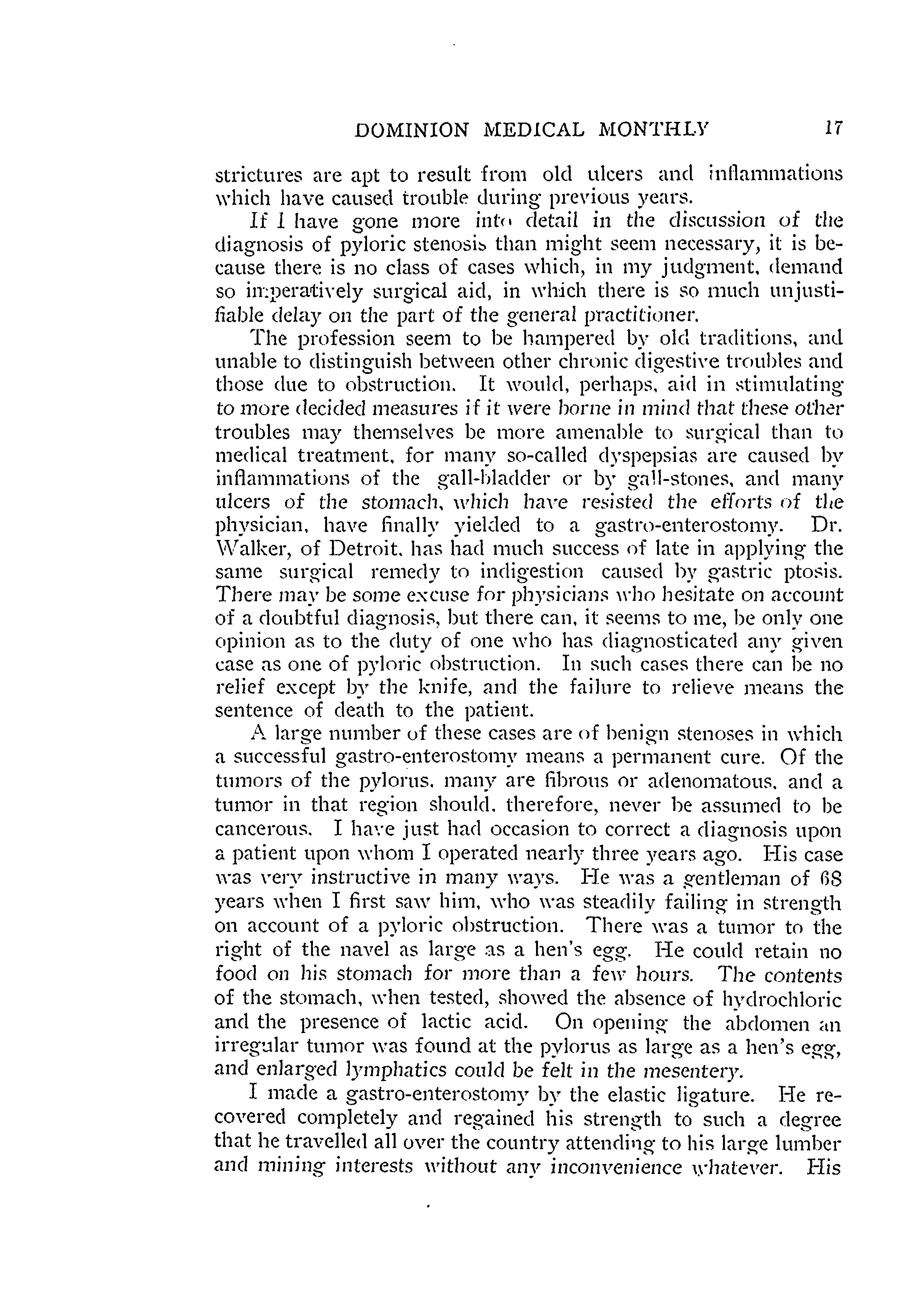 DOMINION MEDICAL MONTHLY 17

strictures are apt to result from old ulcers and inflammations which have caused trouble during previous years.

If I have gone more into detail in the discussion of the diagnosis of pyloric stenosis than might seem necessary, it is because there is no class of cases which, in my judgment, demand so imperatively surgical aid, in which there is so much unjustifiable delay on the part of the general practitioner.

The profession seem to be hampered by old traditions, and unable to distinguish between other chronic digestive troubles and those due to obstruction. It would, perhaps, aid in stimulating to more decided measures if it were borne in mind that these other troubles may themselves be more amenable to surgical than to medical treatment, for many so-called dyspepsias are caused by inflammations of the gall-bladder or by gall-stones, and many ulcers of the stomach, which have resisted the efforts of the physician, have finally yielded to a gastro-enterostomy. Dr. Walker, of Detroit, has had much success of late in applying the same surgical remedy to indigestion caused by gastric ptosis. There may be some excuse for physicians who hesitate on account of a doubtful diagnosis, but there can, it seems to me, be only one opinion as to the duty of one who has diagnosticated any given case as one of pyloric obstruction. In such cases there can be no relief except by the knife, and the failure to relieve means the sentence of death to the patient.

A large number of these cases are of benign stenoses in which a successful gastro-enterostomy means a permanent cure. Of the tumors of the pylorus, many are fibrous or adenomatous, and a tumor in that region should, therefore, never be assumed to be cancerous. I have just had occasion to correct a diagnosis upon a patient upon whom I operated nearly three years ago. His case was very instructive in many ways. He was a gentleman of 68 years when I first saw him, who was steadily failing in strength on account of a pyloric obstruction. There was a tumor to the right of the navel as large as a hen's egg. He could retain no food on his stomach for more than a few hours. The contents of the stomach, when tested, showed the absence of hydrochloric and the presence of lactic acid. On opening the abdomen an irregular tumor was found at the pylorus as large as a hen's egg, and enlarged lymphatics could be felt in the mesentery.

I made a gastro-enterostomy by the elastic ligature. He recovered completely and regained his strength to such a degree that he travelled all over the country attending to his large lumber and mining interests without any inconvenience whatever. His